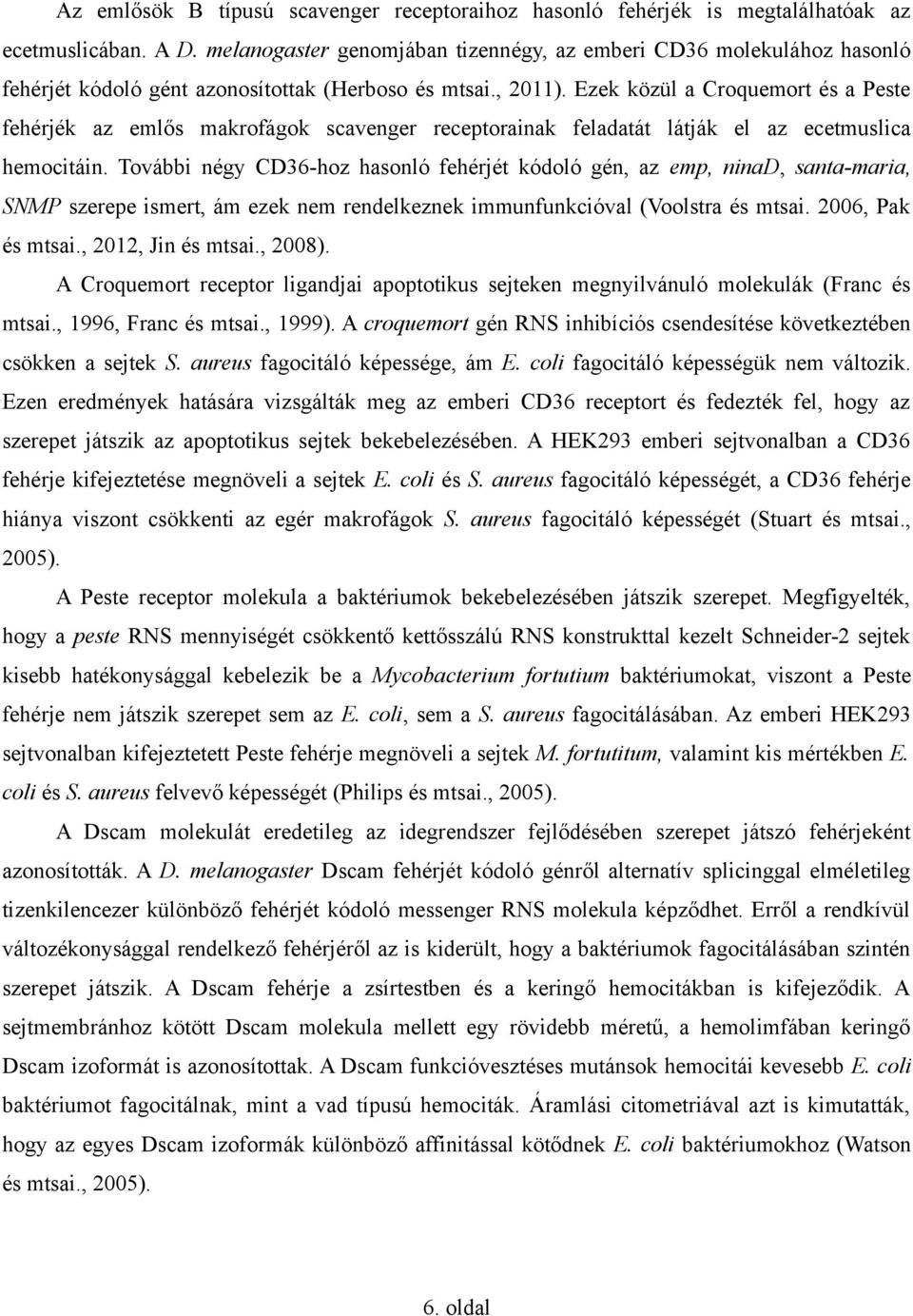 Az emlősök B típusú scavenger receptoraihoz hasonló fehérjék is megtalálhatóak az ecetmuslicában. A D. melanogaster genomjában tizennégy, az emberi CD36 molekulához hasonló fehérjét kódoló gént azonosítottak (Herboso és mtsai., 2011). Ezek közül a Croquemort és a Peste fehérjék az emlős makrofágok scavenger receptorainak feladatát látják el az ecetmuslica hemocitáin. További négy CD36-hoz hasonló fehérjét kódoló gén, az emp, ninaD, santa-maria, SNMP szerepe ismert, ám ezek nem rendelkeznek immunfunkcióval (Voolstra és mtsai. 2006, Pak és mtsai., 2012, Jin és mtsai., 2008).

A Croquemort receptor ligandjai apoptotikus sejteken megnyilvánuló molekulák (Franc és mtsai., 1996, Franc és mtsai., 1999). A croquemort gén RNS inhibíciós csendesítése következtében csökken a sejtek S. aureus fagocitáló képessége, ám E. coli fagocitáló képességük nem változik. Ezen eredmények hatására vizsgálták meg az emberi CD36 receptort és fedezték fel, hogy az szerepet játszik az apoptotikus sejtek bekebelezésében. A HEK293 emberi sejtvonalban a CD36 fehérje kifejeztetése megnöveli a sejtek E. coli és S. aureus fagocitáló képességét, a CD36 fehérje hiánya viszont csökkenti az egér makrofágok S. aureus fagocitáló képességét (Stuart és mtsai., 2005).

A Peste receptor molekula a baktériumok bekebelezésében játszik szerepet. Megfigyelték, hogy a peste RNS mennyiségét csökkentő kettősszálú RNS konstrukttal kezelt Schneider-2 sejtek kisebb hatékonysággal kebelezik be a Mycobacterium fortutium baktériumokat, viszont a Peste fehérje nem játszik szerepet sem az E. coli, sem a S. aureus fagocitálásában. Az emberi HEK293 sejtvonalban kifejeztetett Peste fehérje megnöveli a sejtek M. fortutitum, valamint kis mértékben E. coli és S. aureus felvevő képességét (Philips és mtsai., 2005).

A Dscam molekulát eredetileg az idegrendszer fejlődésében szerepet játszó fehérjeként azonosították. A D. melanogaster Dscam fehérjét kódoló génről alternatív splicinggal elméletileg tizenkilencezer különböző fehérjét kódoló messenger RNS molekula képződhet. Erről a rendkívül változékonysággal rendelkező fehérjéről az is kiderült, hogy a baktériumok fagocitálásában szintén szerepet játszik. A Dscam fehérje a zsírtestben és a keringő hemocitákban is kifejeződik. A sejtmembránhoz kötött Dscam molekula mellett egy rövidebb méretű, a hemolimfában keringő Dscam izoformát is azonosítottak. A Dscam funkcióvesztéses mutánsok hemocitái kevesebb E. coli baktériumot fagocitálnak, mint a vad típusú hemociták. Áramlási citometriával azt is kimutatták, hogy az egyes Dscam izoformák különböző affinitással kötődnek E. coli baktériumokhoz (Watson és mtsai., 2005).

6. oldal